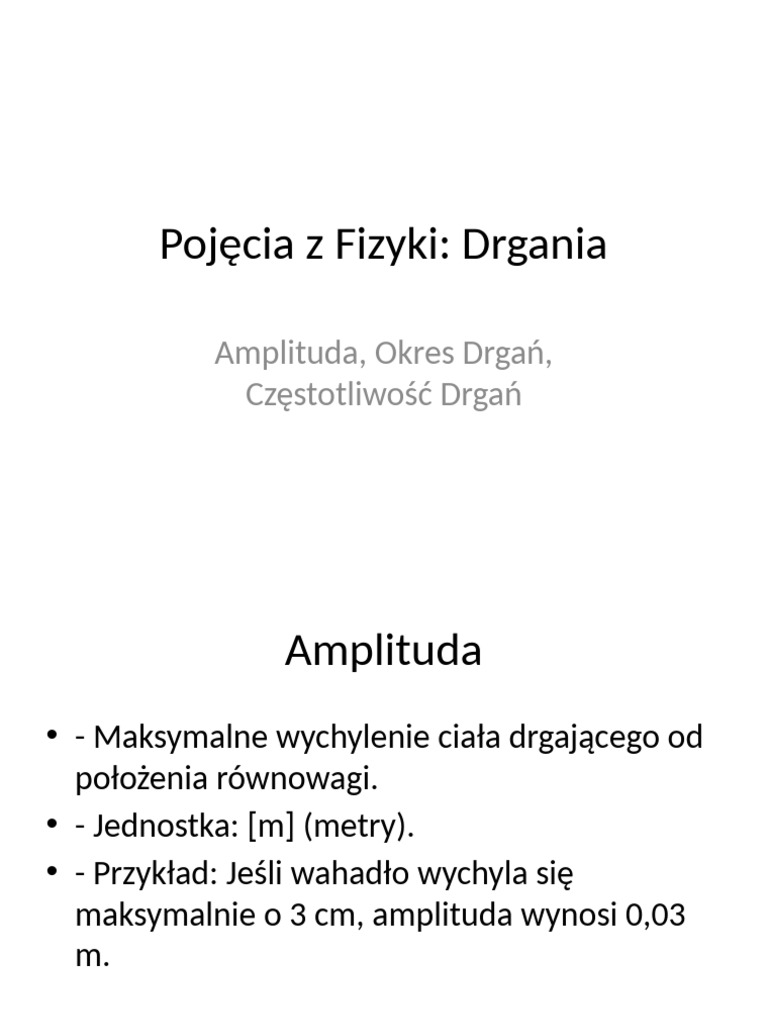 Pojęcia z Fizyki: Drgania

Amplituda, Okres Drgań, Częstotliwość Drgań

Amplituda

• - Maksymalne wychylenie ciała drgającego od położenia równowagi.
• - Jednostka: [m] (metry).
• - Przykład: Jeśli wahadło wychyla się maksymalnie o 3 cm, amplituda wynosi 0,03 m.